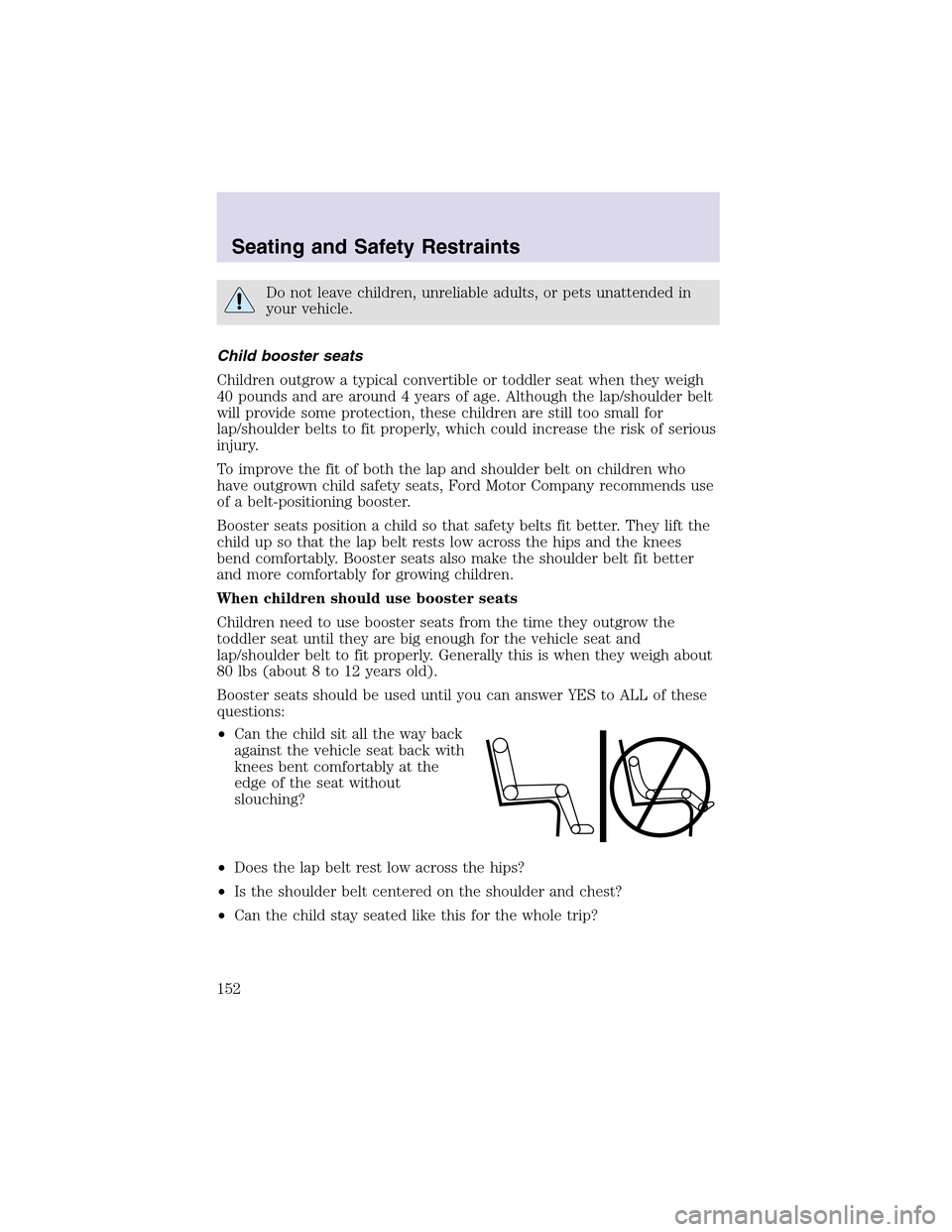 Seating and Safety Restraints

Do not leave children, unreliable adults, or pets unattended in your vehicle.

Child booster seats

Children outgrow a typical convertible or toddler seat when they weigh 40 pounds and are around 4 years of age. Although the lap/shoulder belt will provide some protection, these children are still too small for lap/shoulder belts to fit properly, which could increase the risk of serious injury.

To improve the fit of both the lap and shoulder belt on children who have outgrown child safety seats, Ford Motor Company recommends use of a belt-positioning booster.

Booster seats position a child so that safety belts fit better. They lift the child up so that the lap belt rests low across the hips and the knees bend comfortably. Booster seats also make the shoulder belt fit better and more comfortably for growing children.

When children should use booster seats

Children need to use booster seats from the time they outgrow the toddler seat until they are big enough for the vehicle seat and lap/shoulder belt to fit properly. Generally this is when they weigh about 80 lbs (about 8 to 12 years old).

Booster seats should be used until you can answer YES to ALL of these questions:

•Can the child sit all the way back against the vehicle seat back with knees bent comfortably at the edge of the seat without slouching?

•Does the lap belt rest low across the hips?

•Is the shoulder belt centered on the shoulder and chest?

•Can the child stay seated like this for the whole trip?

152

carmanualsonline.info